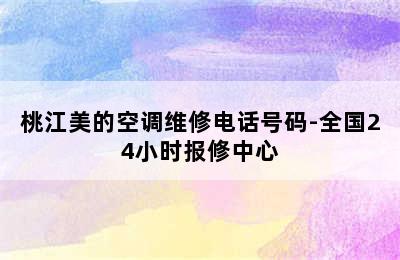 桃江美的空调维修电话号码-全国24小时报修中心